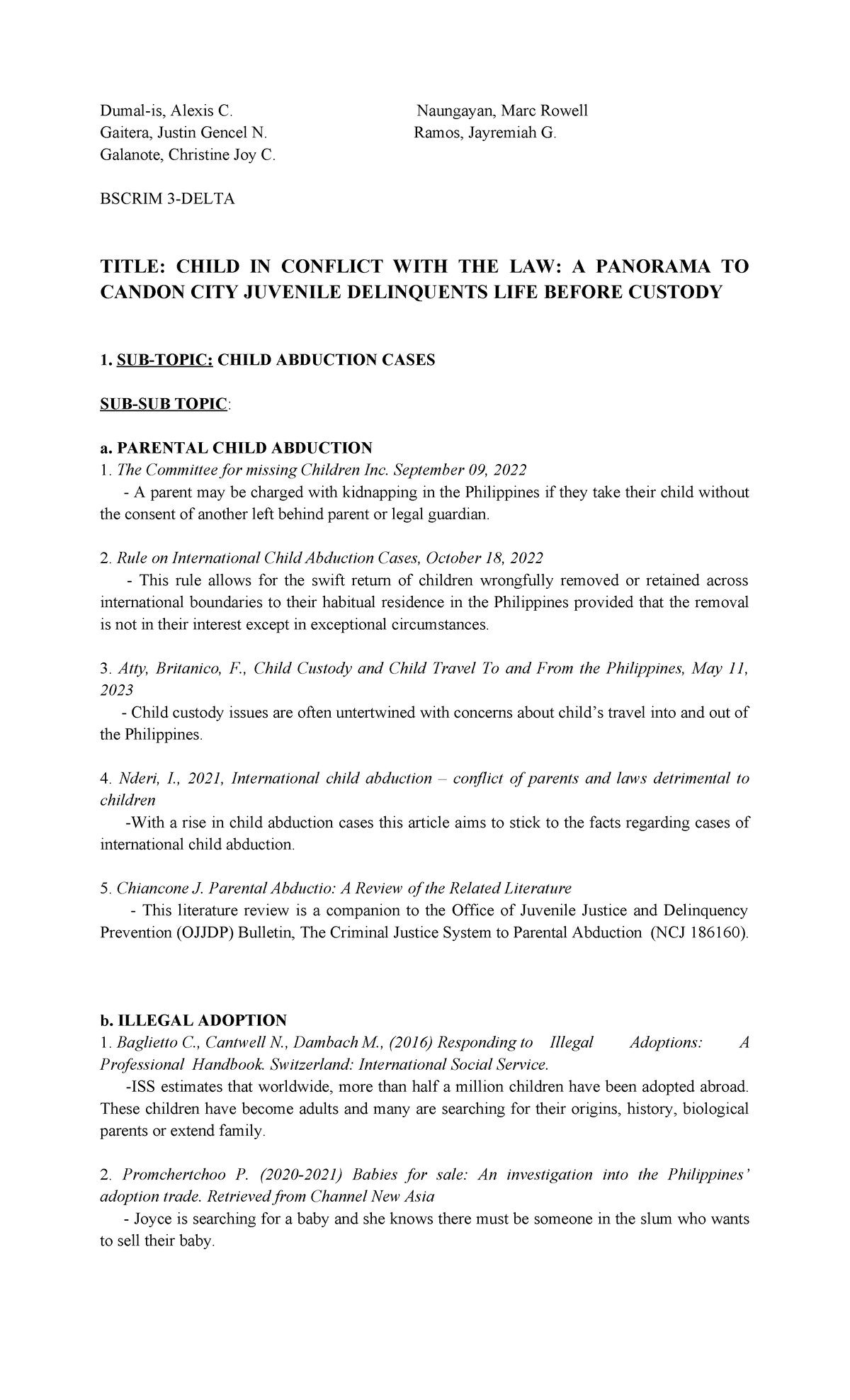 Dumal-is, Alexis C.
Gaitera, Justin Gencel N.
Galanote, Christine Joy C.

Naungayan, Marc Rowell
Ramos, Jayremiah G.

BSCRIM 3-DELTA

TITLE: CHILD IN CONFLICT WITH THE LAW: A PANORAMA TO CANDON CITY JUVENILE DELINQUENTS LIFE BEFORE CUSTODY

1. SUB-TOPIC: CHILD ABDUCTION CASES

SUB-SUB TOPIC:

a. PARENTAL CHILD ABDUCTION
1. The Committee for missing Children Inc. September 09, 2022
- A parent may be charged with kidnapping in the Philippines if they take their child without the consent of another left behind parent or legal guardian.

2. Rule on International Child Abduction Cases, October 18, 2022
- This rule allows for the swift return of children wrongfully removed or retained across international boundaries to their habitual residence in the Philippines provided that the removal is not in their interest except in exceptional circumstances.

3. Atty, Britanico, F., Child Custody and Child Travel To and From the Philippines, May 11, 2023
- Child custody issues are often untertwined with concerns about child's travel into and out of the Philippines.

4. Nderi, I., 2021, International child abduction – conflict of parents and laws detrimental to children
-With a rise in child abduction cases this article aims to stick to the facts regarding cases of international child abduction.

5. Chiancone J. Parental Abductio: A Review of the Related Literature
- This literature review is a companion to the Office of Juvenile Justice and Delinquency Prevention (OJJDP) Bulletin, The Criminal Justice System to Parental Abduction (NCJ 186160).

b. ILLEGAL ADOPTION
1. Baglietto C., Cantwell N., Dambach M., (2016) Responding to Illegal Adoptions: A Professional Handbook. Switzerland: International Social Service.
-ISS estimates that worldwide, more than half a million children have been adopted abroad. These children have become adults and many are searching for their origins, history, biological parents or extend family.

2. Promchertchoo P. (2020-2021) Babies for sale: An investigation into the Philippines' adoption trade. Retrieved from Channel New Asia
- Joyce is searching for a baby and she knows there must be someone in the slum who wants to sell their baby.